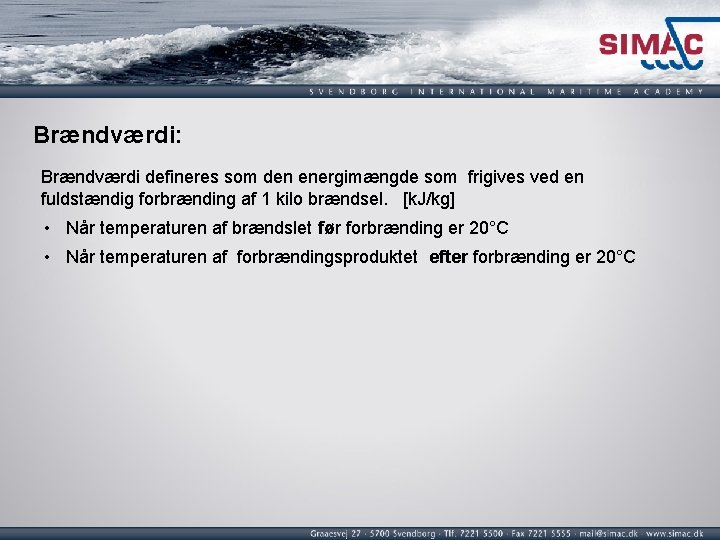 SIMAC

SVENDBORG INTERNATIONAL MARITIME ACADEMY

Brændværdi:

Brændværdi defineres som den energimængde som frigives ved en fuldstændig forbrænding af 1 kilo brændsel. [kJ/kg]

• Når temperaturen af brændslet før forbrænding er 20°C
• Når temperaturen af forbrændingsproduktet efter forbrænding er 20°C

Graaesvej 27 · 5700 Svendborg · Tlf. 7221 5500 · Fax 7221 5555 · mail@simac.dk · www.simac.dk